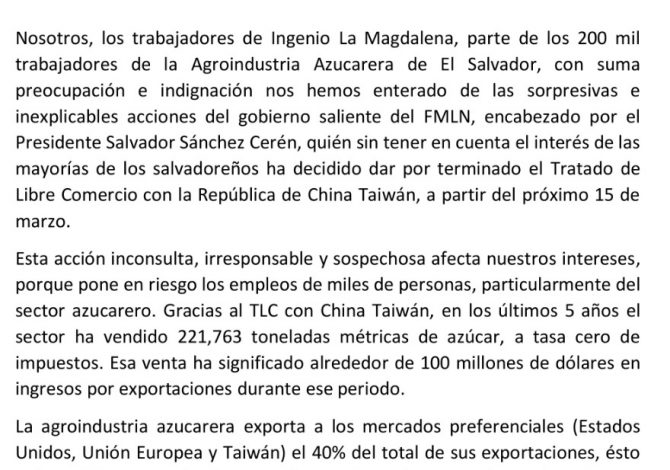 Nosotros, los trabajadores de Ingenio La Magdalena, parte de los 200 mil trabajadores de la Agroindustria Azucarera de El Salvador, con suma preocupación e indignación nos hemos enterado de las sorpresivas e inexplicables acciones del gobierno saliente del FMLN, encabezado por el Presidente Salvador Sánchez Cerén, quién sin tener en cuenta el interés de las mayorías de los salvadoreños ha decidido dar por terminado el Tratado de Libre Comercio con la República de China Taiwán, a partir del próximo 15 de marzo.

Esta acción inconsulta, irresponsable y sospechosa afecta nuestros intereses, porque pone en riesgo los empleos de miles de personas, particularmente del sector azucarero. Gracias al TLC con China Taiwán, en los últimos 5 años el sector ha vendido 221,763 toneladas métricas de azúcar, a tasa cero de impuestos. Esa venta ha significado alrededor de 100 millones de dólares en ingresos por exportaciones durante ese periodo.

La agroindustria azucarera exporta a los mercados preferenciales (Estados Unidos, Unión Europea y Taiwán) el 40% del total de sus exportaciones, ésto